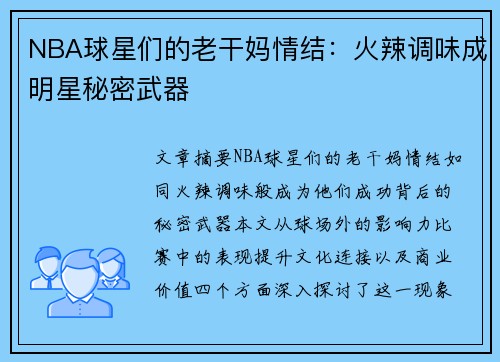 NBA球星们的老干妈情结：火辣调味成明星秘密武器

文章摘要NBA球星们的老干妈情结如同火辣调味般成为他们成功背后的秘密武器本文从球场外的影响力比赛中的表现提升文化连接以及商业价值四个方面深入探讨了这一现象